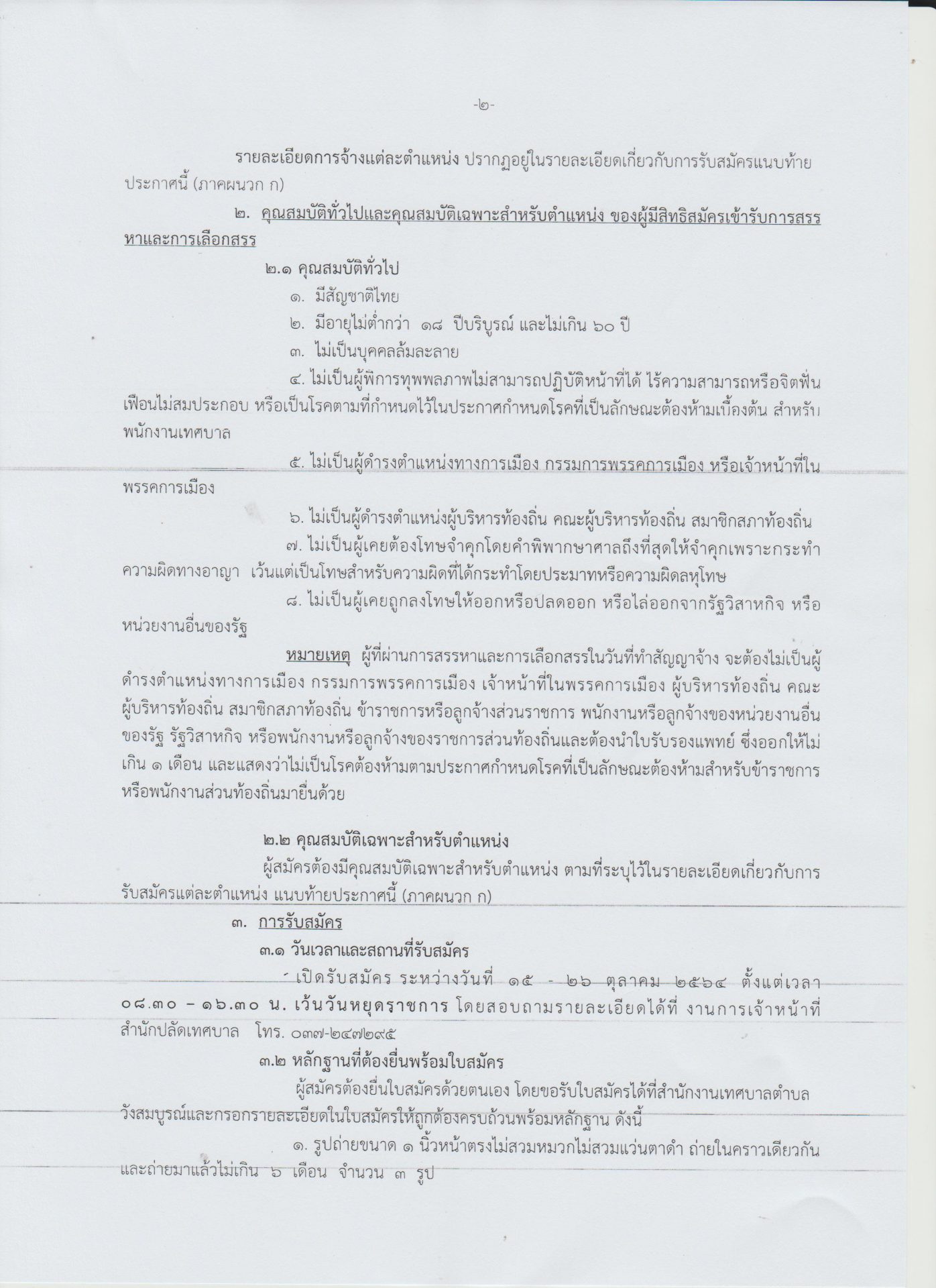 -๒-

รายละเอียดการจ้างแต่ละตำแหน่ง ปรากฏอยู่ในรายละเอียดเกี่ยวกับการรับสมัครแนบท้ายประกาศนี้ (ภาคผนวก ก)

๒. คุณสมบัติทั่วไปและคุณสมบัติเฉพาะสำหรับตำแหน่ง ของผู้มีสิทธิสมัครเข้ารับการสรรหาและการเลือกสรร

๒.๑ คุณสมบัติทั่วไป

๑. มีสัญชาติไทย

๒. มีอายุไม่ต่ำกว่า ๑๘ ปีบริบูรณ์ และไม่เกิน ๖๐ ปี

๓. ไม่เป็นบุคคลล้มละลาย

๔. ไม่เป็นผู้พิการทุพพลภาพไม่สามารถปฏิบัติหน้าที่ได้ ไร้ความสามารถหรือจิตฟั่นเฟือนไม่สมประกอบ หรือเป็นโรคตามที่กำหนดไว้ในประกาศกำหนดโรคที่เป็นลักษณะต้องห้ามเบื้องต้น สำหรับพนักงานเทศบาล

๕. ไม่เป็นผู้ดำรงตำแหน่งทางการเมือง กรรมการพรรคการเมือง หรือเจ้าหน้าที่ในพรรคการเมือง

๖. ไม่เป็นผู้ดำรงตำแหน่งผู้บริหารท้องถิ่น คณะผู้บริหารท้องถิ่น สมาชิกสภาท้องถิ่น

๗. ไม่เป็นผู้เคยต้องโทษจำคุกโดยคำพิพากษาศาลถึงที่สุดให้จำคุกเพราะกระทำความผิดทางอาญา เว้นแต่เป็นโทษสำหรับความผิดที่ได้กระทำโดยประมาทหรือความผิดลหุโทษ

๘. ไม่เป็นผู้เคยถูกลงโทษให้ออกหรือปลดออก หรือไล่ออกจากรัฐวิสาหกิจ หรือหน่วยงานอื่นของรัฐ

หมายเหตุ ผู้ที่ผ่านการสรรหาและการเลือกสรรในวันที่ทำสัญญาจ้าง จะต้องไม่เป็นผู้ดำรงตำแหน่งทางการเมือง กรรมการพรรคการเมือง เจ้าหน้าที่ในพรรคการเมือง ผู้บริหารท้องถิ่น คณะผู้บริหารท้องถิ่น สมาชิกสภาท้องถิ่น ข้าราชการหรือลูกจ้างส่วนราชการ พนักงานหรือลูกจ้างของหน่วยงานอื่นของรัฐ รัฐวิสาหกิจ หรือพนักงานหรือลูกจ้างของราชการส่วนท้องถิ่นและต้องนำใบรับรองแพทย์ ซึ่งออกให้ไม่เกิน ๑ เดือน และแสดงว่าไม่เป็นโรคต้องห้ามตามประกาศกำหนดโรคที่เป็นลักษณะต้องห้ามสำหรับข้าราชการหรือพนักงานส่วนท้องถิ่นมายื่นด้วย

๒.๒ คุณสมบัติเฉพาะสำหรับตำแหน่ง

ผู้สมัครต้องมีคุณสมบัติเฉพาะสำหรับตำแหน่ง ตามที่ระบุไว้ในรายละเอียดเกี่ยวกับการรับสมัครแต่ละตำแหน่ง แนบท้ายประกาศนี้ (ภาคผนวก ก)

๓. การรับสมัคร

๓.๑ วันเวลาและสถานที่รับสมัคร

เปิดรับสมัคร ระหว่างวันที่ ๑๕ - ๒๖ ตุลาคม ๒๕๖๔ ตั้งแต่เวลา ๐๘.๓๐ – ๑๖.๓๐ น. เว้นวันหยุดราชการ โดยสอบถามรายละเอียดได้ที่ งานการเจ้าหน้าที่ สำนักปลัดเทศบาล โทร. ๐๓๗-๒๔๗๒๙๕

๓.๒ หลักฐานที่ต้องยื่นพร้อมใบสมัคร

ผู้สมัครต้องยื่นใบสมัครด้วยตนเอง โดยขอรับใบสมัครได้ที่สำนักงานเทศบาลตำบลวังสมบูรณ์และกรอกรายละเอียดในใบสมัครให้ถูกต้องครบถ้วนพร้อมหลักฐาน ดังนี้

๑. รูปถ่ายขนาด ๑ นิ้วหน้าตรงไม่สวมหมวกไม่สวมแว่นตาดำ ถ่ายในคราวเดียวกันและถ่ายมาแล้วไม่เกิน ๖ เดือน จำนวน ๓ รูป